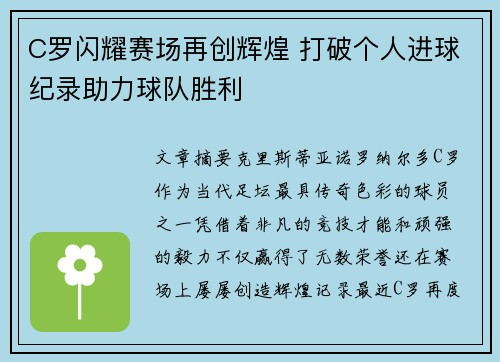 C罗闪耀赛场再创辉煌 打破个人进球纪录助力球队胜利

文章摘要克里斯蒂亚诺罗纳尔多C罗作为当代足坛最具传奇色彩的球员之一凭借着非凡的竞技才能和顽强的毅力不仅赢得了无数荣誉还在赛场上屡屡创造辉煌记录最近C罗再度